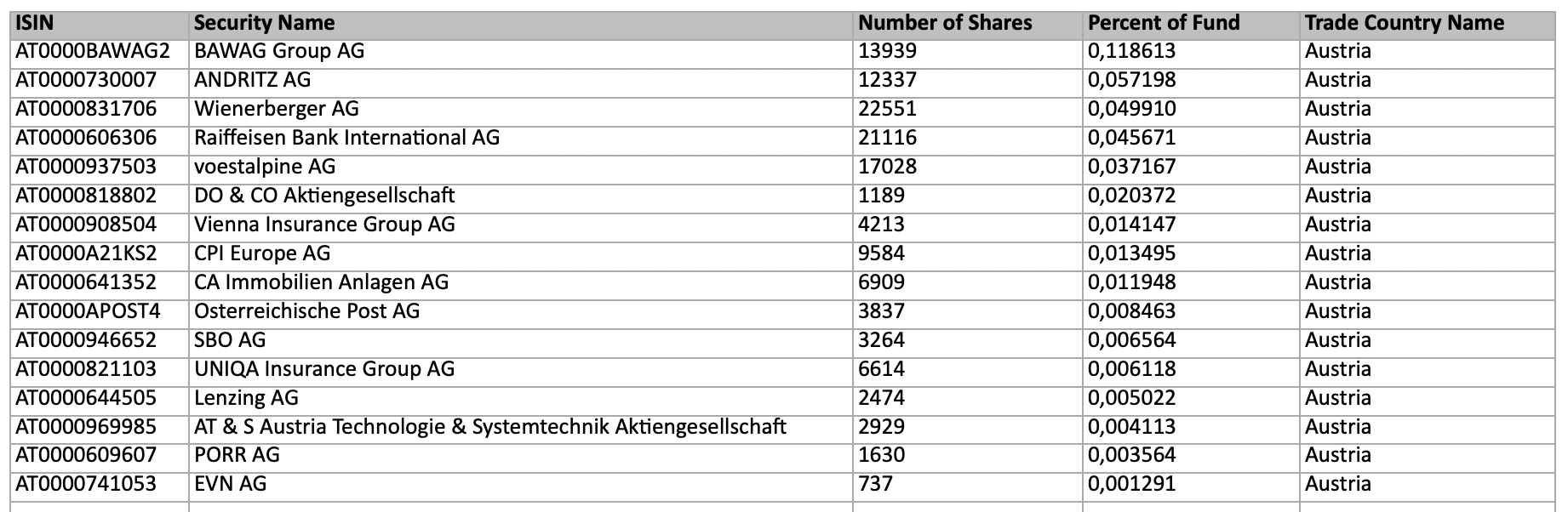 | ISIN | Security Name | Number of Shares | Percent of Fund | Trade Country Name |
|---|---|---|---|---|
| AT0000BAWAG2 | BAWAG Group AG | 13939 | 0,118613 | Austria |
| AT0000730007 | ANDRITZ AG | 12337 | 0,057198 | Austria |
| AT0000831706 | Wienerberger AG | 22551 | 0,049910 | Austria |
| AT0000606306 | Raiffeisen Bank International AG | 21116 | 0,045671 | Austria |
| AT0000937503 | voestalpine AG | 17028 | 0,037167 | Austria |
| AT0000818802 | DO & CO Aktiengesellschaft | 1189 | 0,020372 | Austria |
| AT0000908504 | Vienna Insurance Group AG | 4213 | 0,014147 | Austria |
| AT0000A21KS2 | CPI Europe AG | 9584 | 0,013495 | Austria |
| AT0000641352 | CA Immobilien Anlagen AG | 6909 | 0,011948 | Austria |
| AT0000APOST4 | Osterreichische Post AG | 3837 | 0,008463 | Austria |
| AT0000946652 | SBO AG | 3264 | 0,006564 | Austria |
| AT0000821103 | UNIQA Insurance Group AG | 6614 | 0,006118 | Austria |
| AT0000644505 | Lenzing AG | 2474 | 0,005022 | Austria |
| AT0000969985 | AT & S Austria Technologie & Systemtechnik Aktiengesellschaft | 2929 | 0,004113 | Austria |
| AT0000609607 | PORR AG | 1630 | 0,003564 | Austria |
| AT0000741053 | EVN AG | 737 | 0,001291 | Austria |